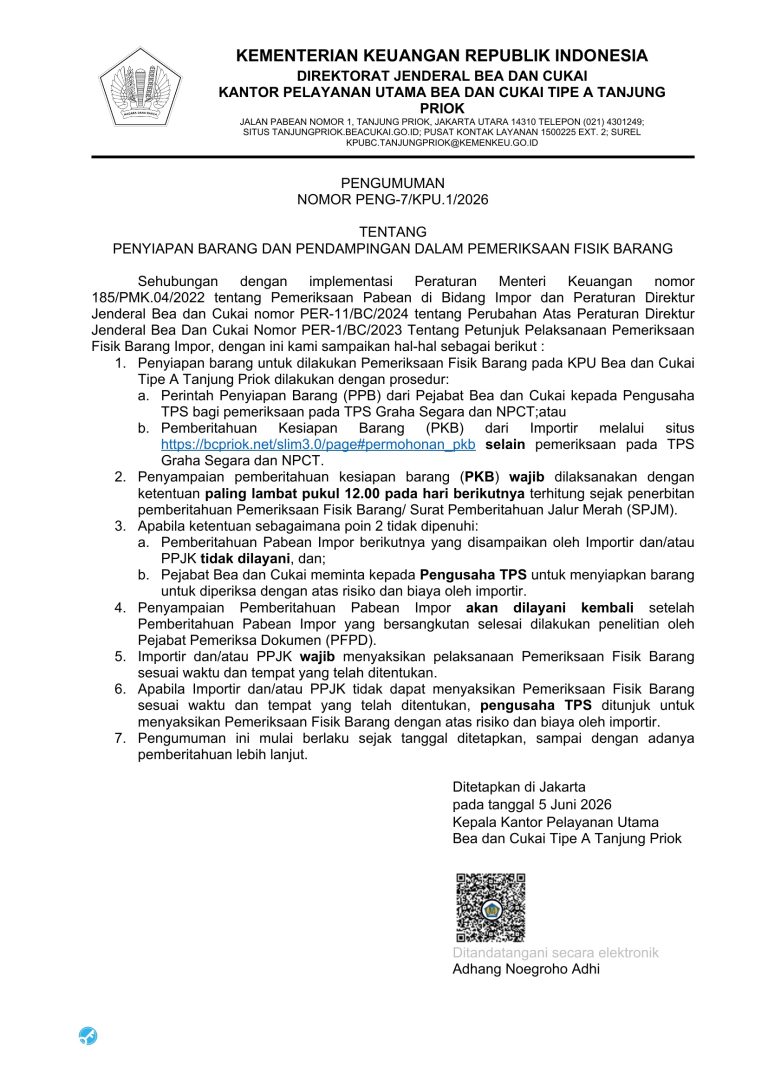 KEMENTERIAN KEUANGAN REPUBLIK INDONESIA
DIREKTORAT JENDERAL BEA DAN CUKAI
KANTOR PELAYANAN UTAMA BEA DAN CUKAI TIPE A TANJUNG PRIOK

JALAN PABEAN NOMOR 1, TANJUNG PRIOK, JAKARTA UTARA 14310 TELEPON (021) 4301249; SITUS TANJUNGPRIOK.BEACUKAI.GO.ID; PUSAT KONTAK LAYANAN 1500225 EXT. 2; SUREL KPUBC.TANJUNGPRIOK@KEMENKEU.GO.ID

PENGUMUMAN
NOMOR PENG-7/KPU.1/2026

TENTANG
PENYIAPAN BARANG DAN PENDAMPINGAN DALAM PEMERIKSAAN FISIK BARANG

Sehubungan dengan implementasi Peraturan Menteri Keuangan nomor 185/PMK.04/2022 tentang Pemeriksaan Pabean di Bidang Impor dan Peraturan Direktur Jenderal Bea dan Cukai nomor PER-11/BC/2024 tentang Perubahan Atas Peraturan Direktur Jenderal Bea Dan Cukai Nomor PER-1/BC/2023 Tentang Petunjuk Pelaksanaan Pemeriksaan Fisik Barang Impor, dengan ini kami sampaikan hal-hal sebagai berikut :

1. Penyiapan barang untuk dilakukan Pemeriksaan Fisik Barang pada KPU Bea dan Cukai Tipe A Tanjung Priok dilakukan dengan prosedur:
a. Perintah Penyiapan Barang (PPB) dari Pejabat Bea dan Cukai kepada Pengusaha TPS bagi pemeriksaan pada TPS Graha Segara dan NPCT;atau
b. Pemberitahuan Kesiapan Barang (PKB) dari Importir melalui situs https://bcpriok.net/slim3.0/page#permohonan_pkb selain pemeriksaan pada TPS Graha Segara dan NPCT.
2. Penyampaian pemberitahuan kesiapan barang (PKB) wajib dilaksanakan dengan ketentuan paling lambat pukul 12.00 pada hari berikutnya terhitung sejak penerbitan pemberitahuan Pemeriksaan Fisik Barang/ Surat Pemberitahuan Jalur Merah (SPJM).
3. Apabila ketentuan sebagaimana poin 2 tidak dipenuhi:
a. Pemberitahuan Pabean Impor berikutnya yang disampaikan oleh Importir dan/atau PPJK tidak dilayani, dan;
b. Pejabat Bea dan Cukai meminta kepada Pengusaha TPS untuk menyiapkan barang untuk diperiksa dengan atas risiko dan biaya oleh importir.
4. Penyampaian Pemberitahuan Pabean Impor akan dilayani kembali setelah Pemberitahuan Pabean Impor yang bersangkutan selesai dilakukan penelitian oleh Pejabat Pemeriksa Dokumen (PFPD).
5. Importir dan/atau PPJK wajib menyaksikan pelaksanaan Pemeriksaan Fisik Barang sesuai waktu dan tempat yang telah ditentukan.
6. Apabila Importir dan/atau PPJK tidak dapat menyaksikan Pemeriksaan Fisik Barang sesuai waktu dan tempat yang telah ditentukan, pengusaha TPS ditunjuk untuk menyaksikan Pemeriksaan Fisik Barang dengan atas risiko dan biaya oleh importir.
7. Pengumuman ini mulai berlaku sejak tanggal ditetapkan, sampai dengan adanya pemberitahuan lebih lanjut.

Ditetapkan di Jakarta
pada tanggal 5 Juni 2026
Kepala Kantor Pelayanan Utama
Bea dan Cukai Tipe A Tanjung Priok

Ditandatangani secara elektronik
Adhang Noegroho Adhi